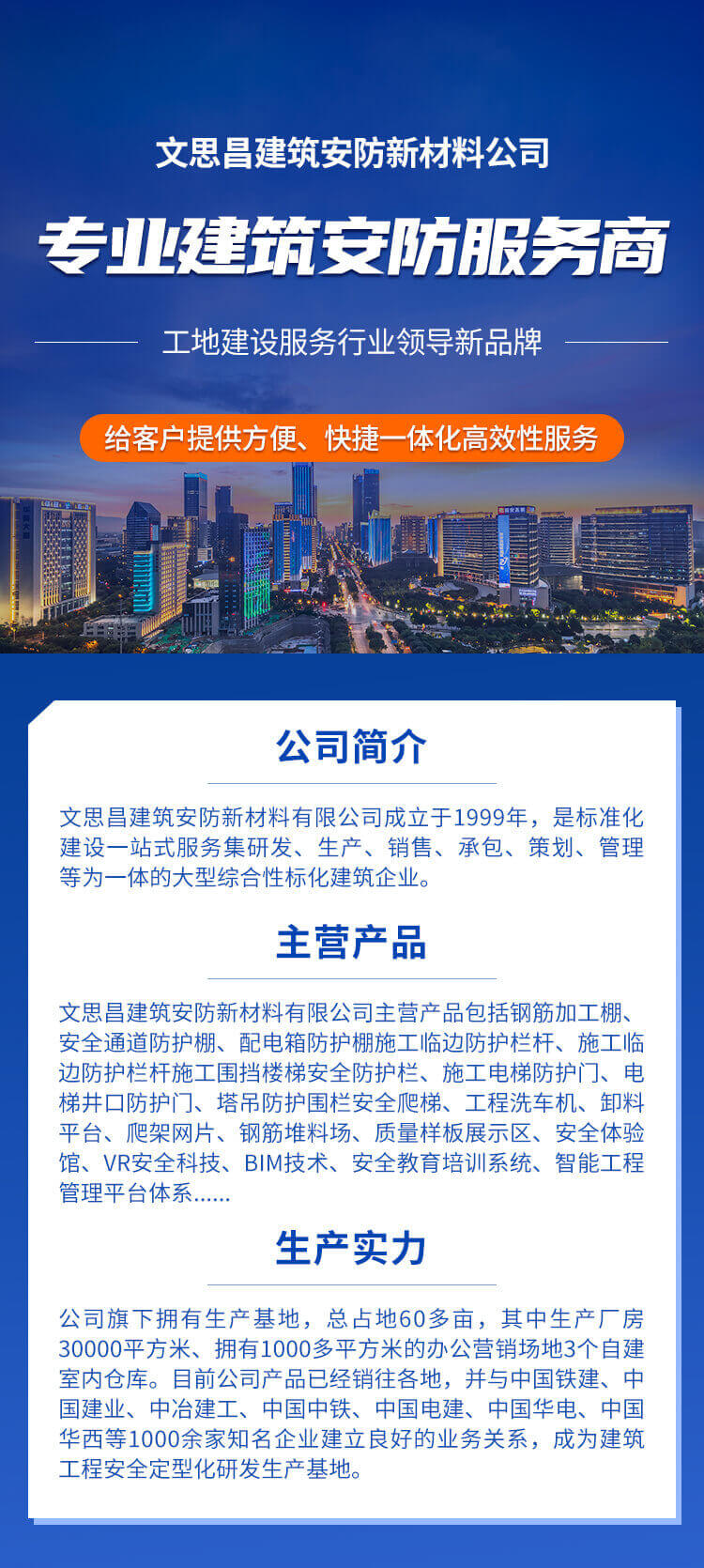 文思昌建筑安防新材料公司

专业建筑安防服务商

工地建设服务行业领导新品牌

给客户提供方便、快捷一体化高效性服务

公司简介

文思昌建筑安防新材料有限公司成立于1999年，是标准化建设一站式服务集研发、生产、销售、承包、策划、管理等为一体的大型综合性标化建筑企业。

主营产品

文思昌建筑安防新材料有限公司主营产品包括钢筋加工棚、安全通道防护棚、配电箱防护棚施工临边防护栏杆、施工临边防护栏杆施工围挡楼梯安全防护栏、施工电梯防护门、电梯井口防护门、塔吊防护围栏安全爬梯、工程洗车机、卸料平台、爬架网片、钢筋堆料场、质量样板展示区、安全体验馆、VR安全科技、BIM技术、安全教育培训系统、智能工程管理平台体系......

生产实力

公司旗下拥有生产基地，总占地60多亩，其中生产厂房30000平方米、拥有1000多平方米的办公营销场地3个自建室内仓库。目前公司产品已经销往各地，并与中国铁建、中国建业、中冶建工、中国中铁、中国电建、中国华电、中国华西等1000余家知名企业建立良好的业务关系，成为建筑工程安全定型化研发生产基地。